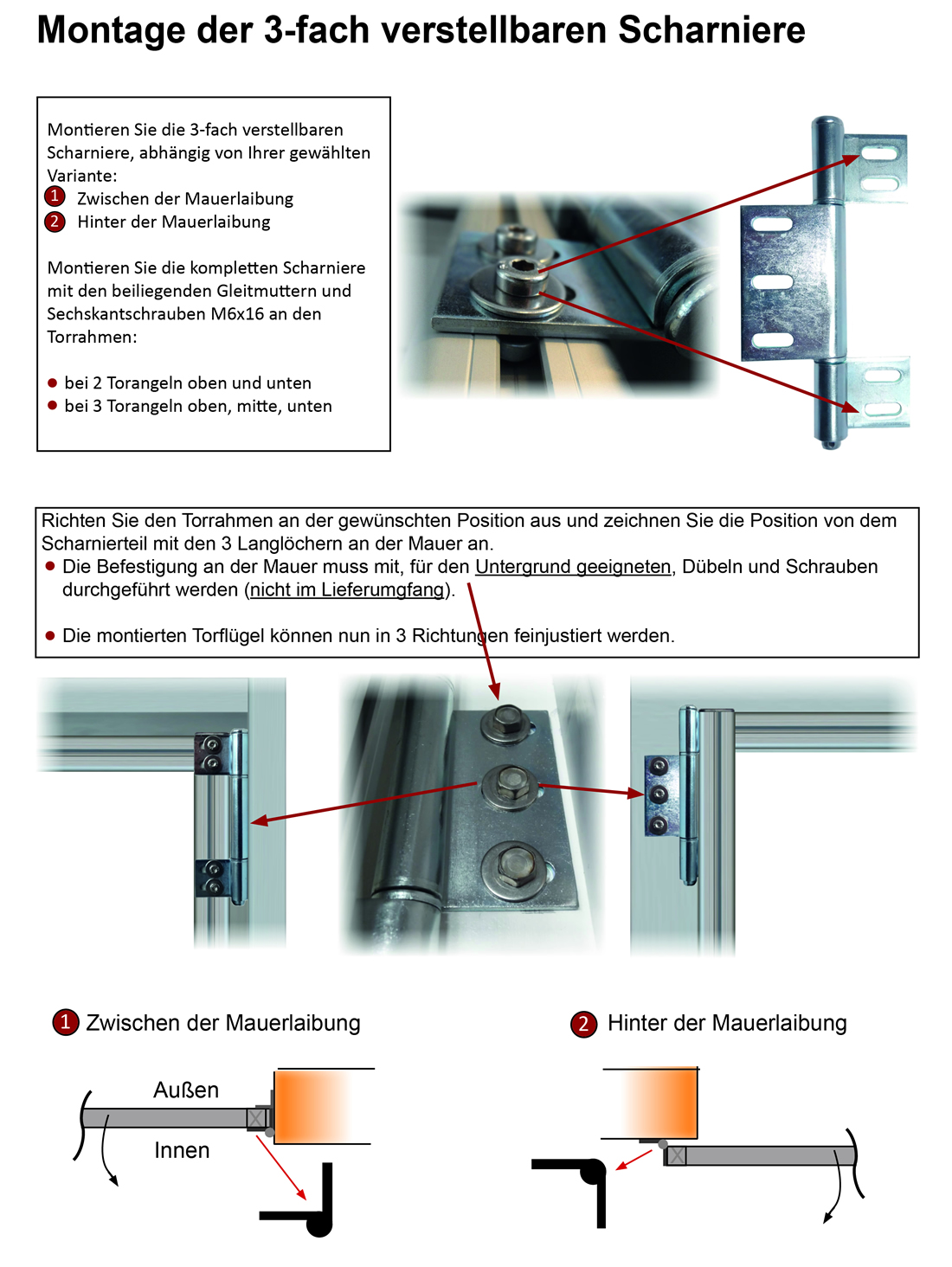 Montage der 3-fach verstellbaren Scharniere

Montieren Sie die 3-fach verstellbaren Scharniere, abhängig von Ihrer gewählten Variante:
1 Zwischen der Mauerlaibung
2 Hinter der Mauerlaibung

Montieren Sie die kompletten Scharniere mit den beiliegenden Gleitmuttern und Sechskantschrauben M6x16 an den Torrahmen:

● bei 2 Torangeln oben und unten
● bei 3 Torangeln oben, mitte, unten

Richten Sie den Torrahmen an der gewünschten Position aus und zeichnen Sie die Position von dem Scharnierteil mit den 3 Langlöchern an der Mauer an.
● Die Befestigung an der Mauer muss mit, für den Untergrund geeigneten, Dübeln und Schrauben durchgeführt werden (nicht im Lieferumfang).

● Die montierten Torflügel können nun in 3 Richtungen feinjustiert werden.

1 Zwischen der Mauerlaibung

Außen

Innen

2 Hinter der Mauerlaibung